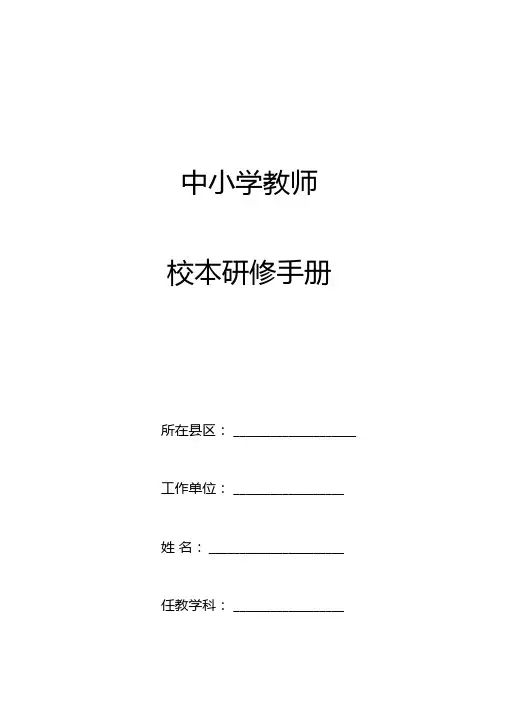 中小学教师

校本研修手册

所在县区：____

工作单位：____

姓 名：____

任教学科：____